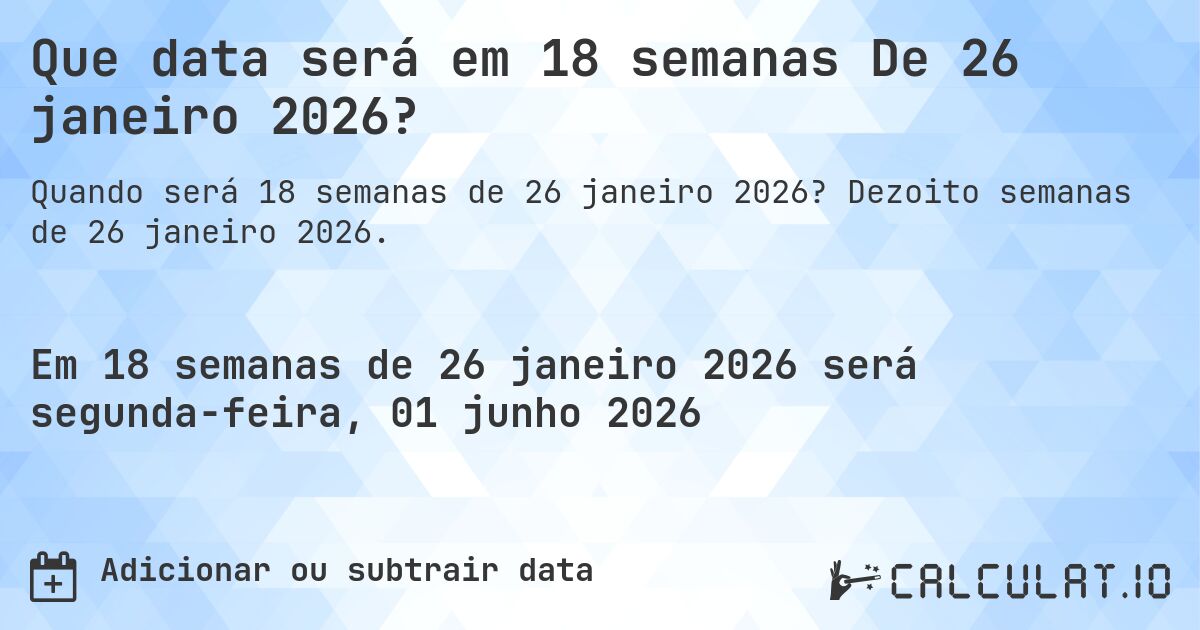 Que data será em 18 semanas De 26 janeiro 2026?

Quando será 18 semanas de 26 janeiro 2026? Dezoito semanas de 26 janeiro 2026.

Em 18 semanas de 26 janeiro 2026 será segunda-feira, 01 junho 2026

Adicionar ou subtrair data

CALCULAT.IO